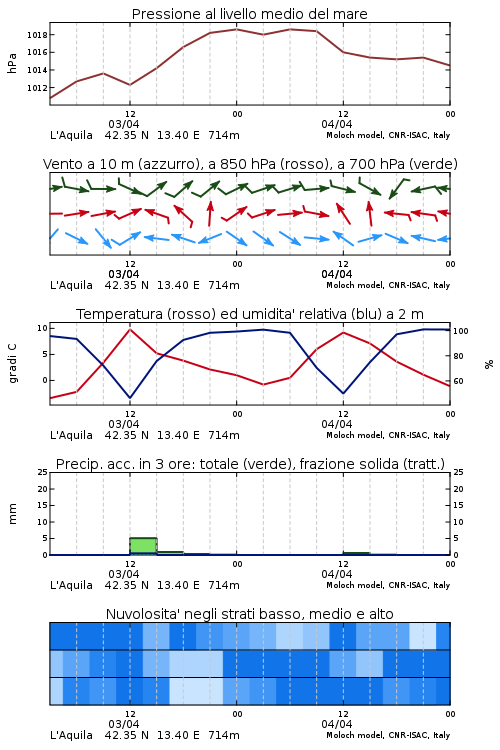 Pressione al livello medio del mare

hPa

1018
1016
1014
1012

12
03/04
00
12
04/04
00

L'Aquila 42.35 N 13.40 E 714m
Moloch model, CNR-ISAC, Italy

Vento a 10 m (azzurro), a 850 hPa (rosso), a 700 hPa (verde)

12
03/04
00
12
04/04
00

L'Aquila 42.35 N 13.40 E 714m
Moloch model, CNR-ISAC, Italy

Temperatura (rosso) ed umidita' relativa (blu) a 2 m

gradi C

10
5
0

100
80
60

%

12
03/04
00
12
04/04
00

L'Aquila 42.35 N 13.40 E 714m
Moloch model, CNR-ISAC, Italy

Precip. acc. in 3 ore: totale (verde), frazione solida (tratt.)

mm

25
20
15
10
5
0

25
20
15
10
5
0

12
03/04
00
12
04/04
00

L'Aquila 42.35 N 13.40 E 714m
Moloch model, CNR-ISAC, Italy

Nuvolosita' negli strati basso, medio e alto

12
03/04
00
12
04/04
00

L'Aquila 42.35 N 13.40 E 714m
Moloch model, CNR-ISAC, Italy